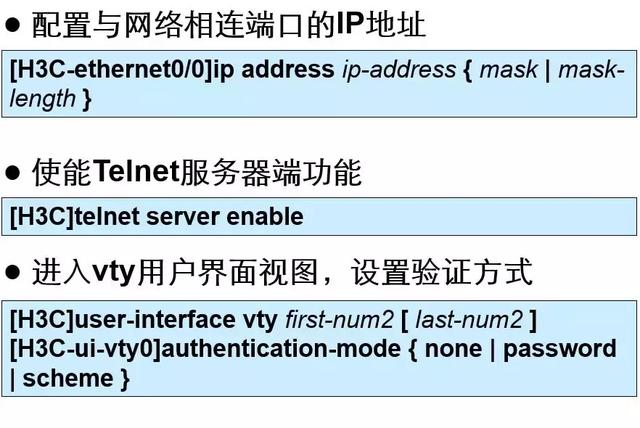 • 配置与网络相连端口的IP地址

[H3C-ethernet0/0]ip address ip-address { mask | mask-length }

• 使能Telnet服务器端功能

[H3C]telnet server enable

• 进入vty用户界面视图，设置验证方式

[H3C]user-interface vty first-num2 [ last-num2 ]
[H3C-ui-vty0]authentication-mode { none | password | scheme }